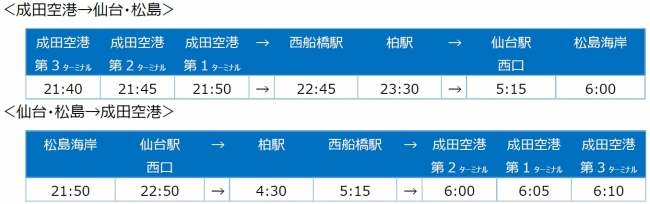 <成田空港→仙台・松島>

| 成田空港 第３ターミナル | 成田空港 第２ターミナル | 成田空港 第１ターミナル | → | 西船橋駅 | 柏駅 | → | 仙台駅 西口 | 松島海岸 |
|---|---|---|---|---|---|---|---|---|
| 21:40 | 21:45 | 21:50 | → | 22:45 | 23:30 | → | 5:15 | 6:00 |

<仙台・松島→成田空港>

| 松島海岸 | 仙台駅 西口 | → | 柏駅 | 西船橋駅 | → | 成田空港 第２ターミナル | 成田空港 第１ターミナル | 成田空港 第３ターミナル |
|---|---|---|---|---|---|---|---|---|
| 21:50 | 22:50 | → | 4:30 | 5:15 | → | 6:00 | 6:05 | 6:10 |